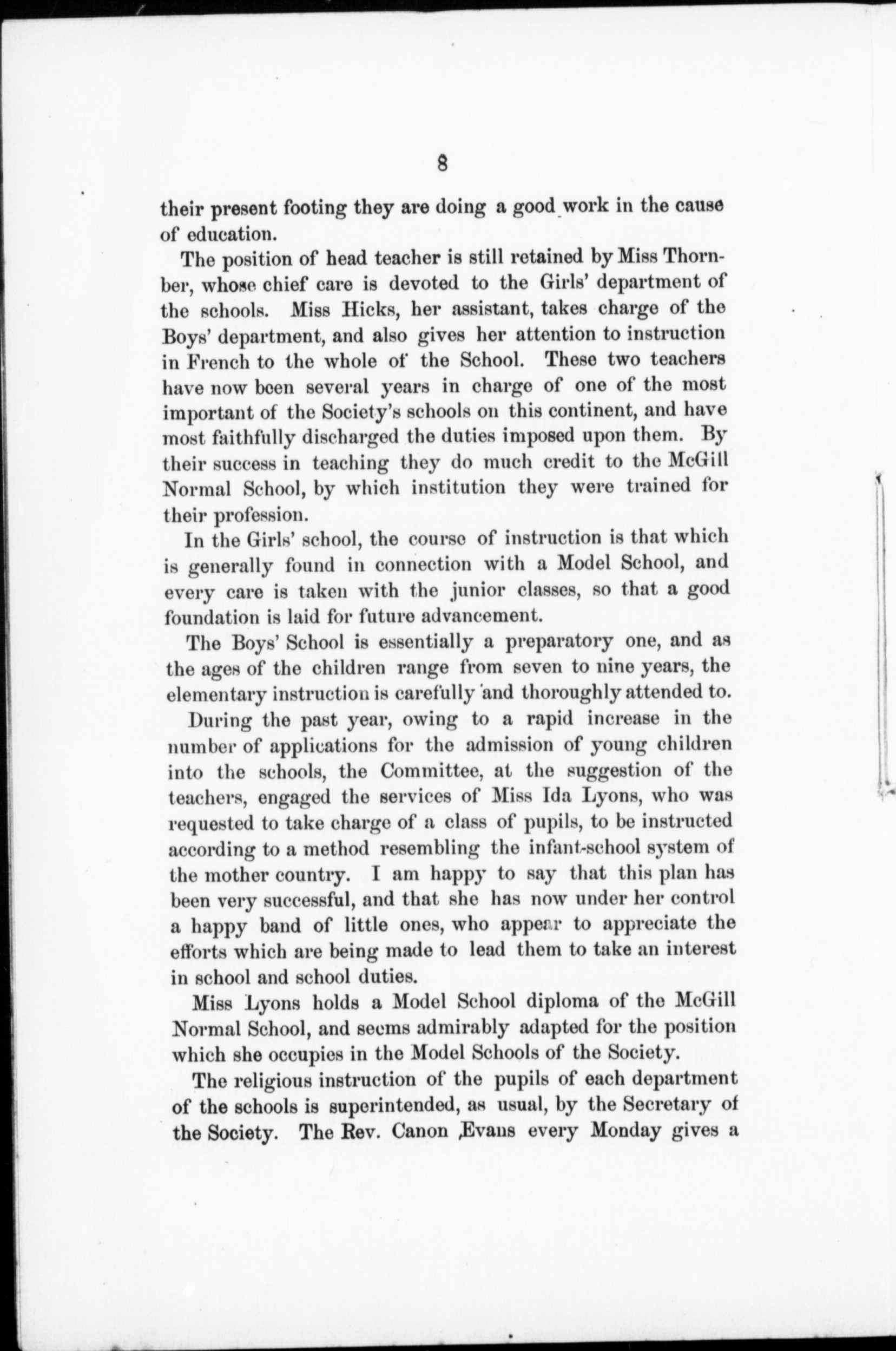 8

their present footing they are doing a good work in the cause of education.

The position of head teacher is still retained by Miss Thornber, whose chief care is devoted to the Girls' department of the schools. Miss Hicks, her assistant, takes charge of the Boys' department, and also gives her attention to instruction in French to the whole of the School. These two teachers have now been several years in charge of one of the most important of the Society's schools on this continent, and have most faithfully discharged the duties imposed upon them. By their success in teaching they do much credit to the McGill Normal School, by which institution they were trained for their profession.

In the Girls' school, the course of instruction is that which is generally found in connection with a Model School, and every care is taken with the junior classes, so that a good foundation is laid for future advancement.

The Boys' School is essentially a preparatory one, and as the ages of the children range from seven to nine years, the elementary instruction is carefully and thoroughly attended to.

During the past year, owing to a rapid increase in the number of applications for the admission of young children into the schools, the Committee, at the suggestion of the teachers, engaged the services of Miss Ida Lyons, who was requested to take charge of a class of pupils, to be instructed according to a method resembling the infant-school system of the mother country. I am happy to say that this plan has been very successful, and that she has now under her control a happy band of little ones, who appear to appreciate the efforts which are being made to lead them to take an interest in school and school duties.

Miss Lyons holds a Model School diploma of the McGill Normal School, and seems admirably adapted for the position which she occupies in the Model Schools of the Society.

The religious instruction of the pupils of each department of the schools is superintended, as usual, by the Secretary of the Society. The Rev. Canon Evans every Monday gives a